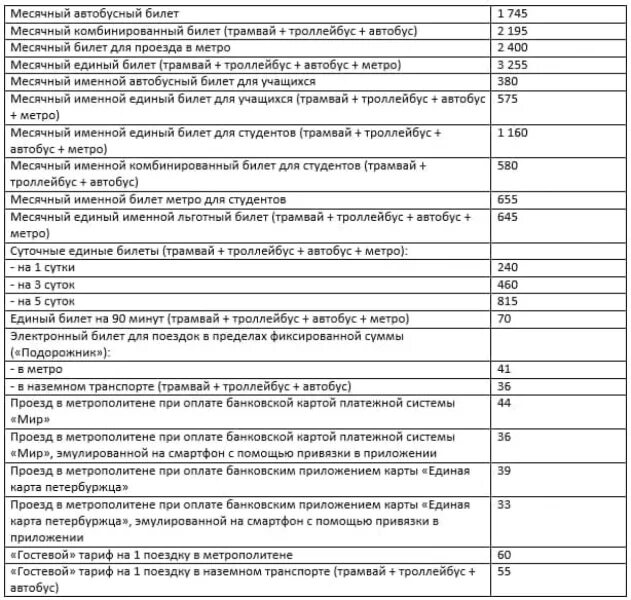 | | |
|---|---|
| Месячный автобусный билет | 1 745 |
| Месячный комбинированный билет (трамвай + троллейбус + автобус) | 2 195 |
| Месячный билет для проезда в метро | 2 400 |
| Месячный единый билет (трамвай + троллейбус + автобус + метро) | 3 255 |
| Месячный именной автобусный билет для учащихся | 380 |
| Месячный именной единый билет для учащихся (трамвай + троллейбус + автобус + метро) | 575 |
| Месячный именной единый билет для студентов (трамвай + троллейбус + автобус + метро) | 1 160 |
| Месячный именной комбинированный билет для студентов (трамвай + троллейбус + автобус) | 580 |
| Месячный именной билет метро для студентов | 655 |
| Месячный единый именной льготный билет (трамвай + троллейбус + автобус + метро) | 645 |
| Суточные единые билеты (трамвай + троллейбус + автобус + метро): | |
| - на 1 сутки | 240 |
| - на 3 суток | 460 |
| - на 5 суток | 815 |
| Единый билет на 90 минут (трамвай + троллейбус + автобус + метро) | 70 |
| Электронный билет для поездок в пределах фиксированной суммы («Подорожник»): | |
| - в метро | 41 |
| - в наземном транспорте (трамвай + троллейбус + автобус) | 36 |
| Проезд в метрополитене при оплате банковской картой платежной системы «Мир» | 44 |
| Проезд в метрополитене при оплате банковской картой платежной системы «Мир», эмулированной на смартфон с помощью привязки в приложении | 36 |
| Проезд в метрополитене при оплате банковским приложением карты «Единая карта петербуржца» | 39 |
| Проезд в метрополитене при оплате банковским приложением карты «Единая карта петербуржца», эмулированной на смартфон с помощью привязки в приложении | 33 |
| «Гостевой» тариф на 1 поездку в метрополитене | 60 |
| «Гостевой» тариф на 1 поездку в наземном транспорте (трамвай + троллейбус + автобус) | 55 |